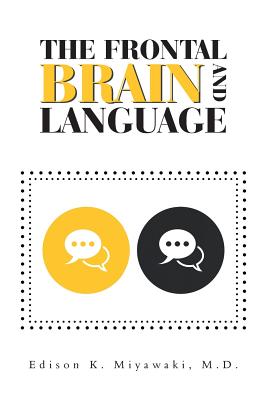 THE FRONTAL
BRAIN AND
LANGUAGE

Edison K. Miyawaki, M.D.